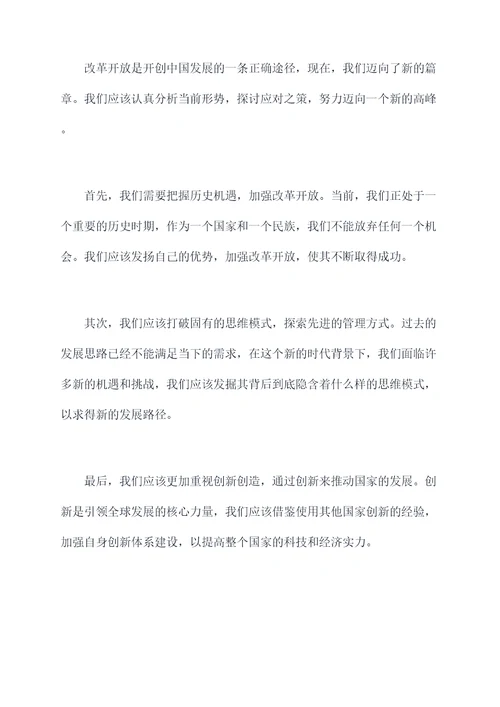 改革开放是开创中国发展的一条正确途径，现在，我们迈向了新的篇章。我们应该认真分析当前形势，探讨应对之策，努力迈向一个新的高峰。

首先，我们需要把握历史机遇，加强改革开放。当前，我们正处于一个重要的历史时期，作为一个国家和一个民族，我们不能放弃任何一个机会。我们应该发扬自己的优势，加强改革开放，使其不断取得成功。

其次，我们应该打破固有的思维模式，探索先进的管理方式。过去的发展思路已经不能满足当下的需求，在这个新的时代背景下，我们面临许多新的机遇和挑战，我们应该发掘其背后到底隐含着什么样的思维模式，以求得新的发展路径。

最后，我们应该更加重视创新创造，通过创新来推动国家的发展。创新是引领全球发展的核心力量，我们应该借鉴使用其他国家创新的经验，加强自身创新体系建设，以提高整个国家的科技和经济实力。